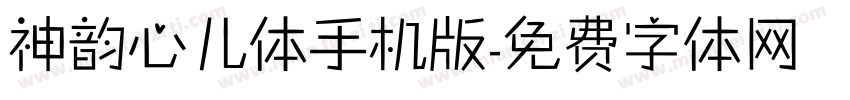 神韵心儿体手机版-免费字体网